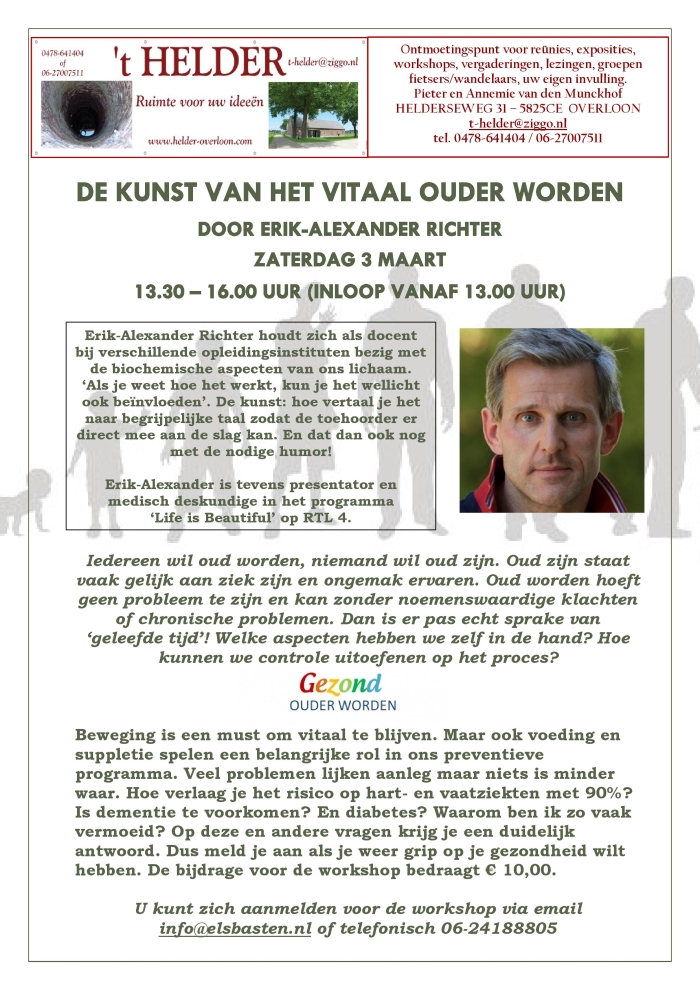 0478-641404
of
06-27007511

't HELDER

t-helder@ziggo.nl

Ruimte voor uw ideeën

www.helder-overloon.com

Ontmoetingspunt voor reünies, exposities, workshops, vergaderingen, lezingen, groepen fietsers/wandelaars, uw eigen invulling.
Pieter en Annemie van den Munckhof
HELDERSEWEG 31 – 5825CE OVERLOON
t-helder@ziggo.nl
tel. 0478-641404 / 06-27007511

DE KUNST VAN HET VITAAL OUDER WORDEN

DOOR ERIK-ALEXANDER RICHTER

ZATERDAG 3 MAART

13.30 – 16.00 UUR (INLOOP VANAF 13.00 UUR)

Erik-Alexander Richter houdt zich als docent bij verschillende opleidingsinstituten bezig met de biochemische aspecten van ons lichaam. 'Als je weet hoe het werkt, kun je het wellicht ook beïnvloeden'. De kunst: hoe vertaal je het naar begrijpelijke taal zodat de toehoorder er direct mee aan de slag kan. En dat dan ook nog met de nodige humor!

Erik-Alexander is tevens presentator en medisch deskundige in het programma 'Life is Beautiful' op RTL 4.

Iedereen wil oud worden, niemand wil oud zijn. Oud zijn staat vaak gelijk aan ziek zijn en ongemak ervaren. Oud worden hoeft geen probleem te zijn en kan zonder noemenswaardige klachten of chronische problemen. Dan is er pas echt sprake van 'geleefde tijd'! Welke aspecten hebben we zelf in de hand? Hoe kunnen we controle uitoefenen op het proces?

Gezond
OUDER WORDEN

Beweging is een must om vitaal te blijven. Maar ook voeding en suppletie spelen een belangrijke rol in ons preventieve programma. Veel problemen lijken aanleg maar niets is minder waar. Hoe verlaag je het risico op hart- en vaatziekten met 90%? Is dementie te voorkomen? En diabetes? Waarom ben ik zo vaak vermoeid? Op deze en andere vragen krijg je een duidelijk antwoord. Dus meld je aan als je weer grip op je gezondheid wilt hebben. De bijdrage voor de workshop bedraagt € 10,00.

U kunt zich aanmelden voor de workshop via email info@elsbasten.nl of telefonisch 06-24188805